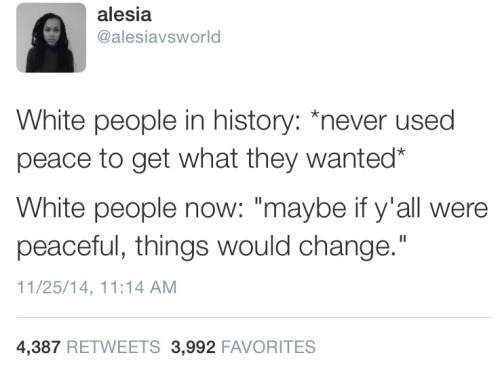 alesia
@alesiavsworld

White people in history: *never used peace to get what they wanted*

White people now: "maybe if y'all were peaceful, things would change."

11/25/14, 11:14 AM

4,387 RETWEETS 3,992 FAVORITES